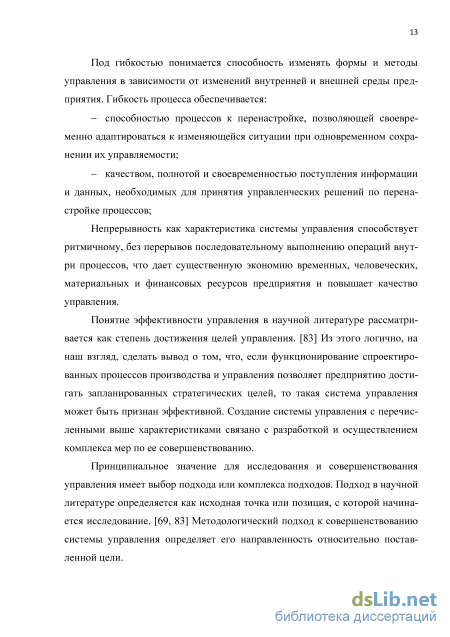 13

Под гибкостью понимается способность изменять формы и методы управления в зависимости от изменений внутренней и внешней среды предприятия. Гибкость процесса обеспечивается:

– способностью процессов к перенастройке, позволяющей своевременно адаптироваться к изменяющейся ситуации при одновременном сохранении их управляемости;

– качеством, полнотой и своевременностью поступления информации и данных, необходимых для принятия управленческих решений по перенастройке процессов;

Непрерывность как характеристика системы управления способствует ритмичному, без перерывов последовательному выполнению операций внутри процессов, что дает существенную экономию временных, человеческих, материальных и финансовых ресурсов предприятия и повышает качество управления.

Понятие эффективности управления в научной литературе рассматривается как степень достижения целей управления. [83] Из этого логично, на наш взгляд, сделать вывод о том, что, если функционирование спроектированных процессов производства и управления позволяет предприятию достигать запланированных стратегических целей, то такая система управления может быть признан эффективной. Создание системы управления с перечисленными выше характеристиками связано с разработкой и осуществлением комплекса мер по ее совершенствованию.

Принципиальное значение для исследования и совершенствования управления имеет выбор подхода или комплекса подходов. Подход в научной литературе определяется как исходная точка или позиция, с которой начинается исследование. [69, 83] Методологический подход к совершенствованию системы управления определяет его направленность относительно поставленной цели.

dsLib.net
библиотека диссертаций